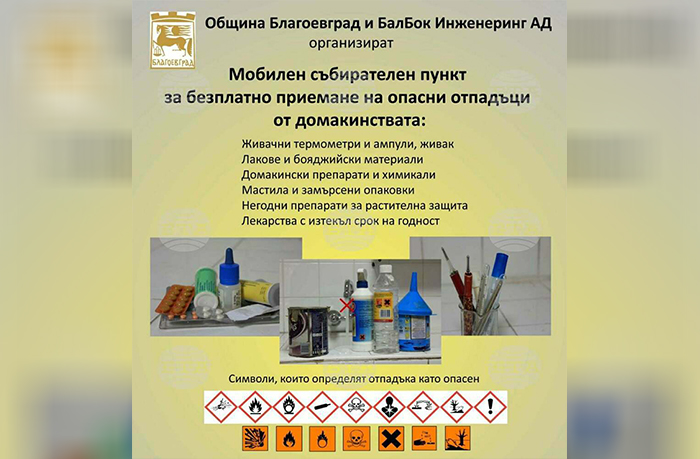 БЛАГОЕВГРАД

Община Благоевград и БалБок Инженеринг АД
организират

Мобилен събирателен пункт
за безплатно приемане на опасни отпадъци
от домакинствата:

Живачни термометри и ампули, живак
Лакове и бояджийски материали
Домакински препарати и химикали
Мастила и замърсени опаковки
Негодни препарати за растителна защита
Лекарства с изтекъл срок на годност

Символи, които определят отпадъка като опасен